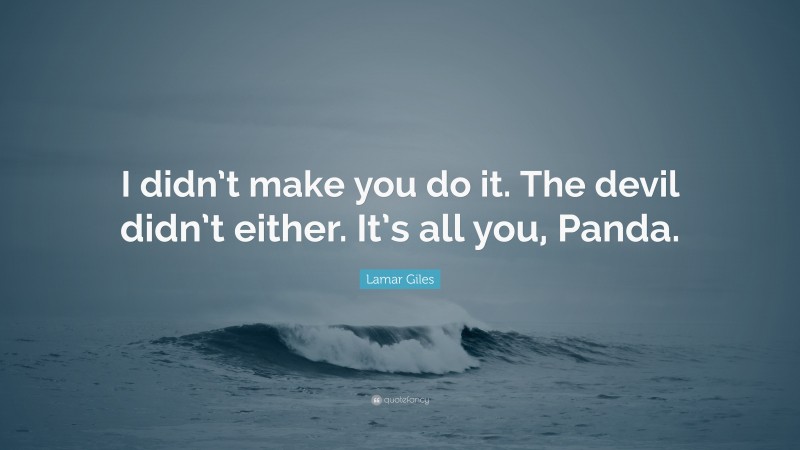 I didn't make you do it. The devil didn't either. It's all you, Panda.

Lamar Giles

quotefancy